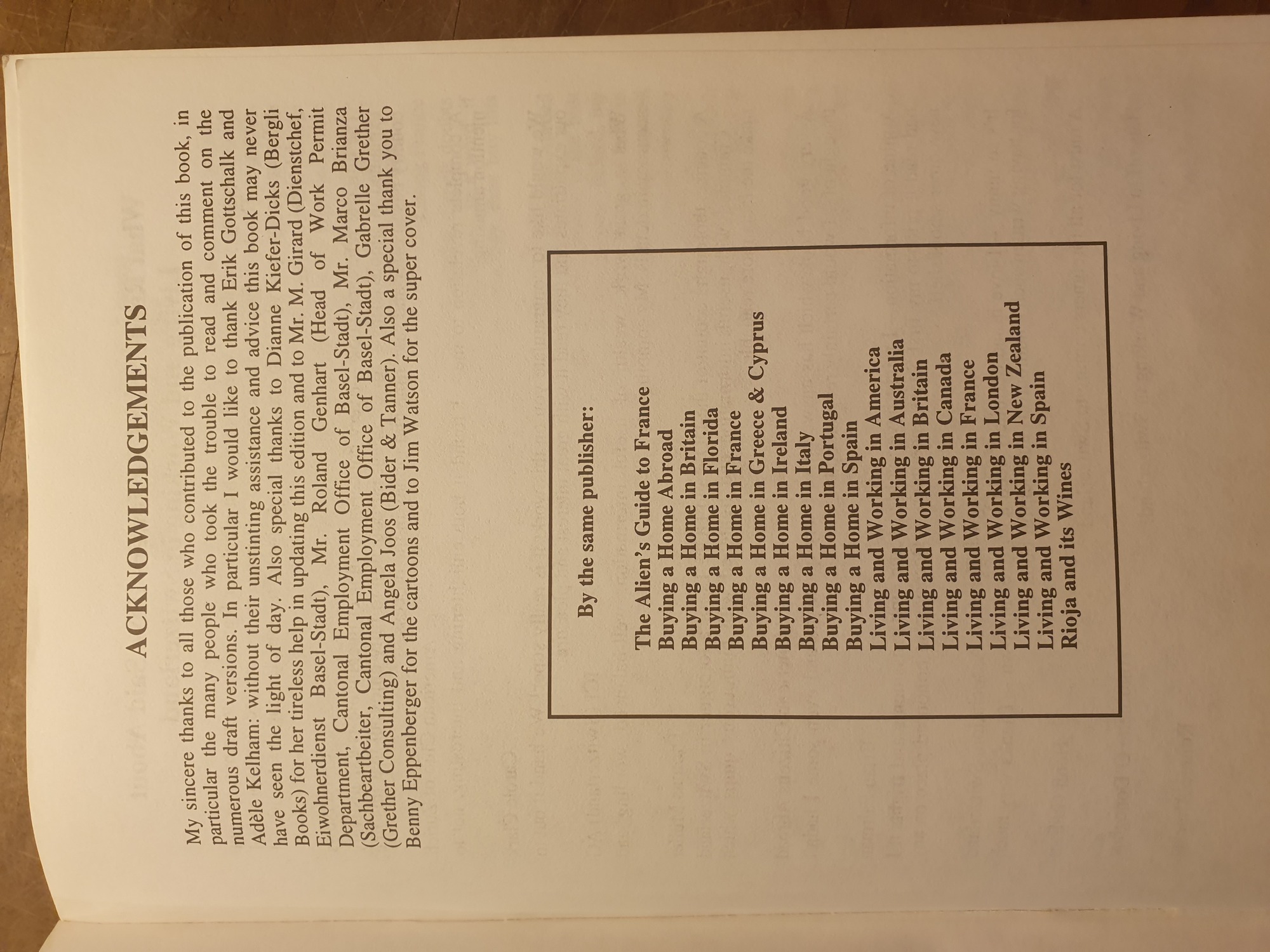 ACKNOWLEDGEMENTS

My sincere thanks to all those who contributed to the publication of this book, in particular the many people who took the trouble to read and comment on the numerous draft versions. In particular I would like to thank Erik Gottschalk and Adèle Kelham: without their unstinting assistance and advice this book may never have seen the light of day. Also special thanks to Dianne Kiefer-Dicks (Bergli Books) for her tireless help in updating this edition and to Mr. M. Girard (Dienstchef, Eiwohnerdienst Basel-Stadt), Mr. Roland Genhart (Head of Work Permit Department, Cantonal Employment Office of Basel-Stadt), Mr. Marco Brianza (Sachbeartbeiter, Cantonal Employment Office of Basel-Stadt), Gabrelle Grether (Grether Consulting) and Angela Joos (Bider & Tanner). Also a special thank you to Benny Eppenberger for the cartoons and to Jim Watson for the super cover.

By the same publisher:

The Alien's Guide to France
Buying a Home Abroad
Buying a Home in Britain
Buying a Home in Florida
Buying a Home in France
Buying a Home in Greece & Cyprus
Buying a Home in Ireland
Buying a Home in Italy
Buying a Home in Portugal
Buying a Home in Spain
Living and Working in America
Living and Working in Australia
Living and Working in Britain
Living and Working in Canada
Living and Working in France
Living and Working in London
Living and Working in New Zealand
Living and Working in Spain
Rioja and its Wines